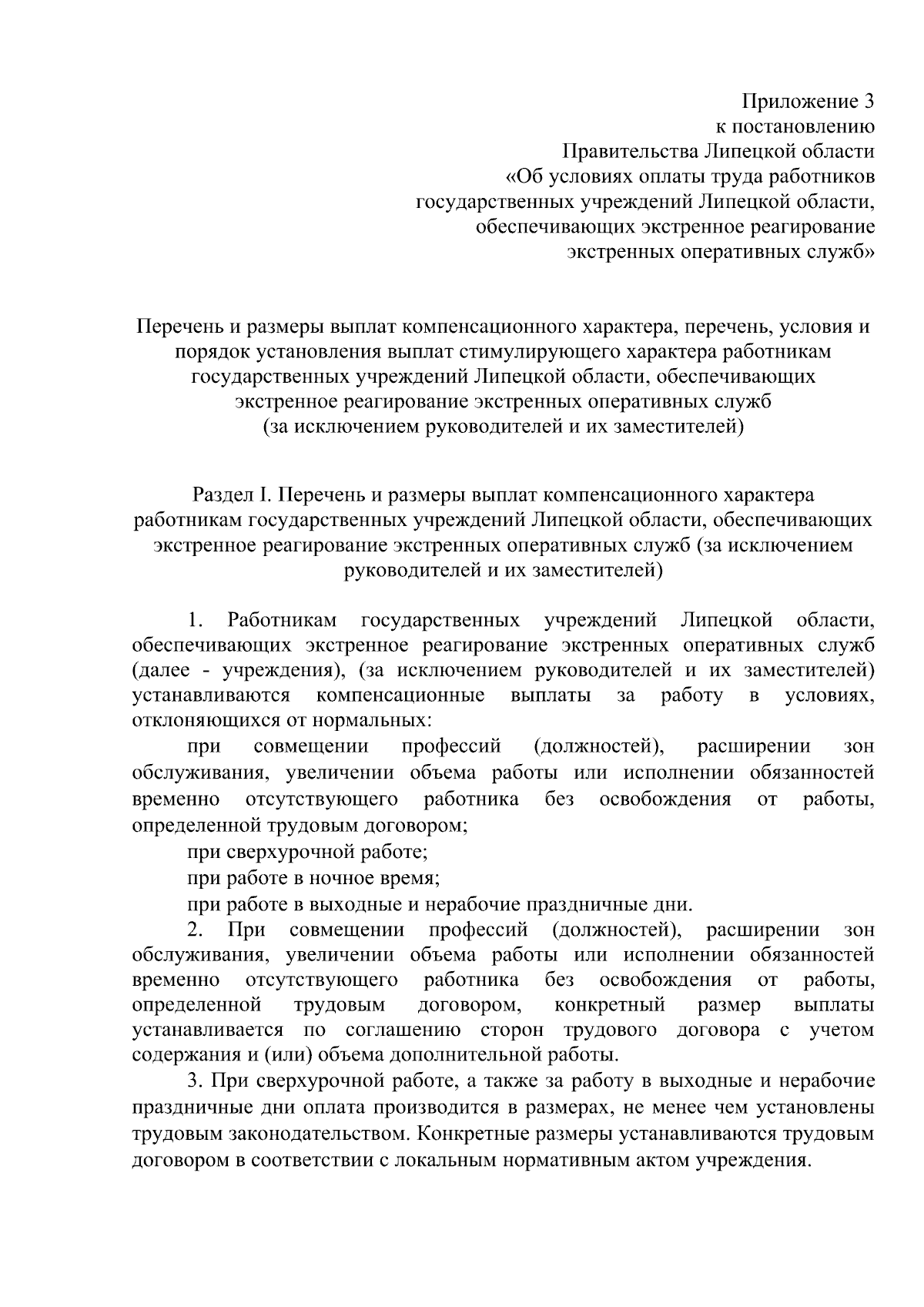 Приложение 3
к постановлению
Правительства Липецкой области
«Об условиях оплаты труда работников
государственных учреждений Липецкой области,
обеспечивающих экстренное реагирование
экстренных оперативных служб»

Перечень и размеры выплат компенсационного характера, перечень, условия и порядок установления выплат стимулирующего характера работникам государственных учреждений Липецкой области, обеспечивающих экстренное реагирование экстренных оперативных служб
(за исключением руководителей и их заместителей)

Раздел I. Перечень и размеры выплат компенсационного характера работникам государственных учреждений Липецкой области, обеспечивающих экстренное реагирование экстренных оперативных служб (за исключением руководителей и их заместителей)

1. Работникам государственных учреждений Липецкой области, обеспечивающих экстренное реагирование экстренных оперативных служб (далее - учреждения), (за исключением руководителей и их заместителей) устанавливаются компенсационные выплаты за работу в условиях, отклоняющихся от нормальных:

при совмещении профессий (должностей), расширении зон обслуживания, увеличении объема работы или исполнении обязанностей временно отсутствующего работника без освобождения от работы, определенной трудовым договором;

при сверхурочной работе;

при работе в ночное время;

при работе в выходные и нерабочие праздничные дни.

2. При совмещении профессий (должностей), расширении зон обслуживания, увеличении объема работы или исполнении обязанностей временно отсутствующего работника без освобождения от работы, определенной трудовым договором, конкретный размер выплаты устанавливается по соглашению сторон трудового договора с учетом содержания и (или) объема дополнительной работы.

3. При сверхурочной работе, а также за работу в выходные и нерабочие праздничные дни оплата производится в размерах, не менее чем установлены трудовым законодательством. Конкретные размеры устанавливаются трудовым договором в соответствии с локальным нормативным актом учреждения.